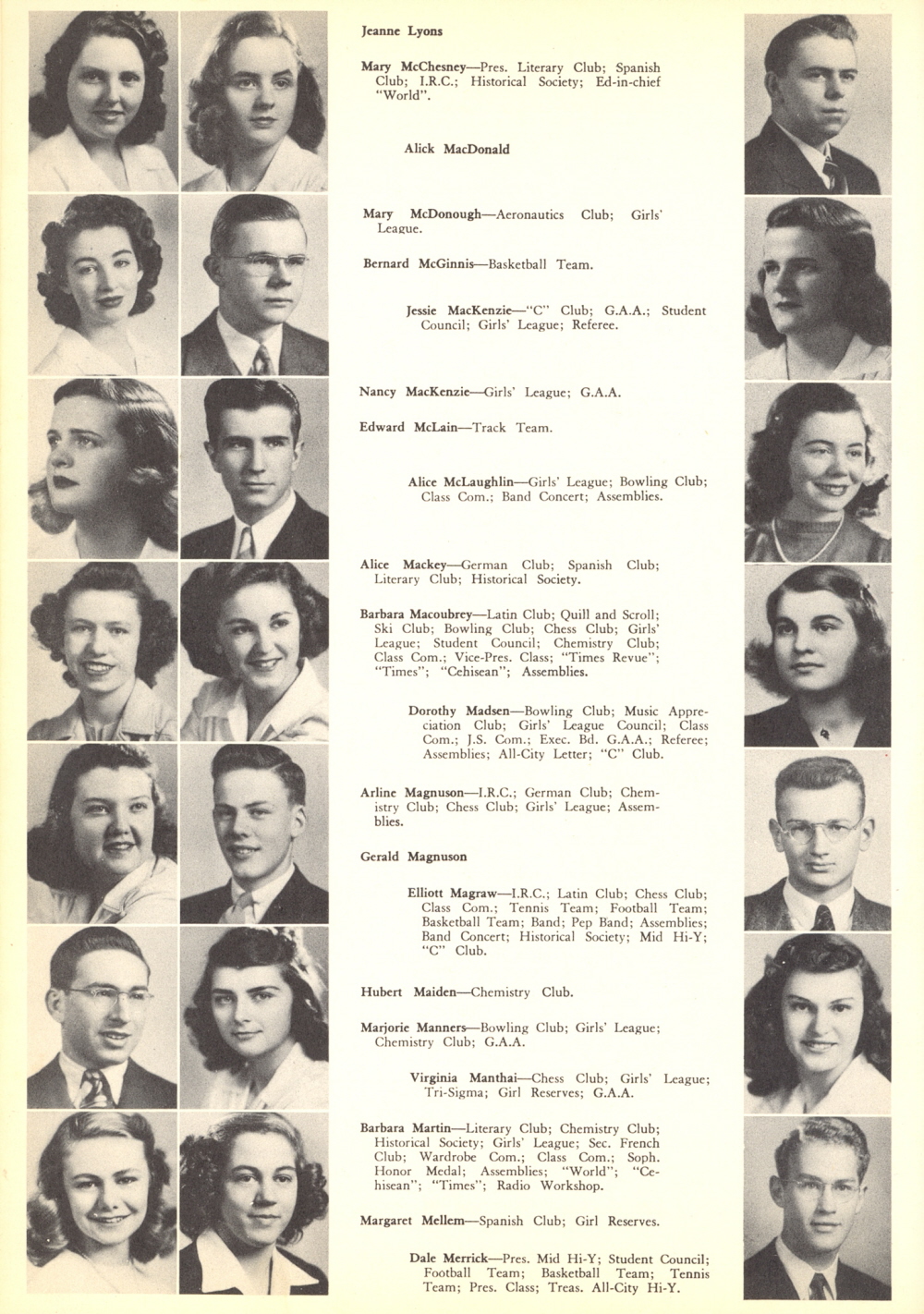 Jeanne Lyons

Mary McChesney—Pres. Literary Club; Spanish Club; I.R.C.; Historical Society; Ed-in-chief "World".

Alick MacDonald

Mary McDonough—Aeronautics Club; Girls' League.

Bernard McGinnis—Basketball Team.

Jessie MacKenzie—"C" Club; G.A.A.; Student Council; Girls' League; Referee.

Nancy MacKenzie—Girls' League; G.A.A.

Edward McLain—Track Team.

Alice McLaughlin—Girls' League; Bowling Club; Class Com.; Band Concert; Assemblies.

Alice Mackey—German Club; Spanish Club; Literary Club; Historical Society.

Barbara Macoubrey—Latin Club; Quill and Scroll; Ski Club; Bowling Club; Chess Club; Girls' League; Student Council; Chemistry Club; Class Com.; Vice-Pres. Class; "Times Revue"; "Times"; "Cehisean"; Assemblies.

Dorothy Madsen—Bowling Club; Music Appreciation Club; Girls' League Council; Class Com.; J.S. Com.; Exec. Bd. G.A.A.; Referee; Assemblies; All-City Letter; "C" Club.

Arline Magnuson—I.R.C.; German Club; Chemistry Club; Chess Club; Girls' League; Assemblies.

Gerald Magnuson

Elliott Magraw—I.R.C.; Latin Club; Chess Club; Class Com.; Tennis Team; Football Team; Basketball Team; Band; Pep Band; Assemblies; Band Concert; Historical Society; Mid Hi-Y; "C" Club.

Hubert Maiden—Chemistry Club.

Marjorie Manners—Bowling Club; Girls' League; Chemistry Club; G.A.A.

Virginia Manthai—Chess Club; Girls' League; Tri-Sigma; Girl Reserves; G.A.A.

Barbara Martin—Literary Club; Chemistry Club; Historical Society; Girls' League; Sec. French Club; Wardrobe Com.; Class Com.; Soph. Honor Medal; Assemblies; "World"; "Cehisean"; "Times"; Radio Workshop.

Margaret Mellem—Spanish Club; Girl Reserves.

Dale Merrick—Pres. Mid Hi-Y; Student Council; Football Team; Basketball Team; Tennis Team; Pres. Class; Treas. All-City Hi-Y.